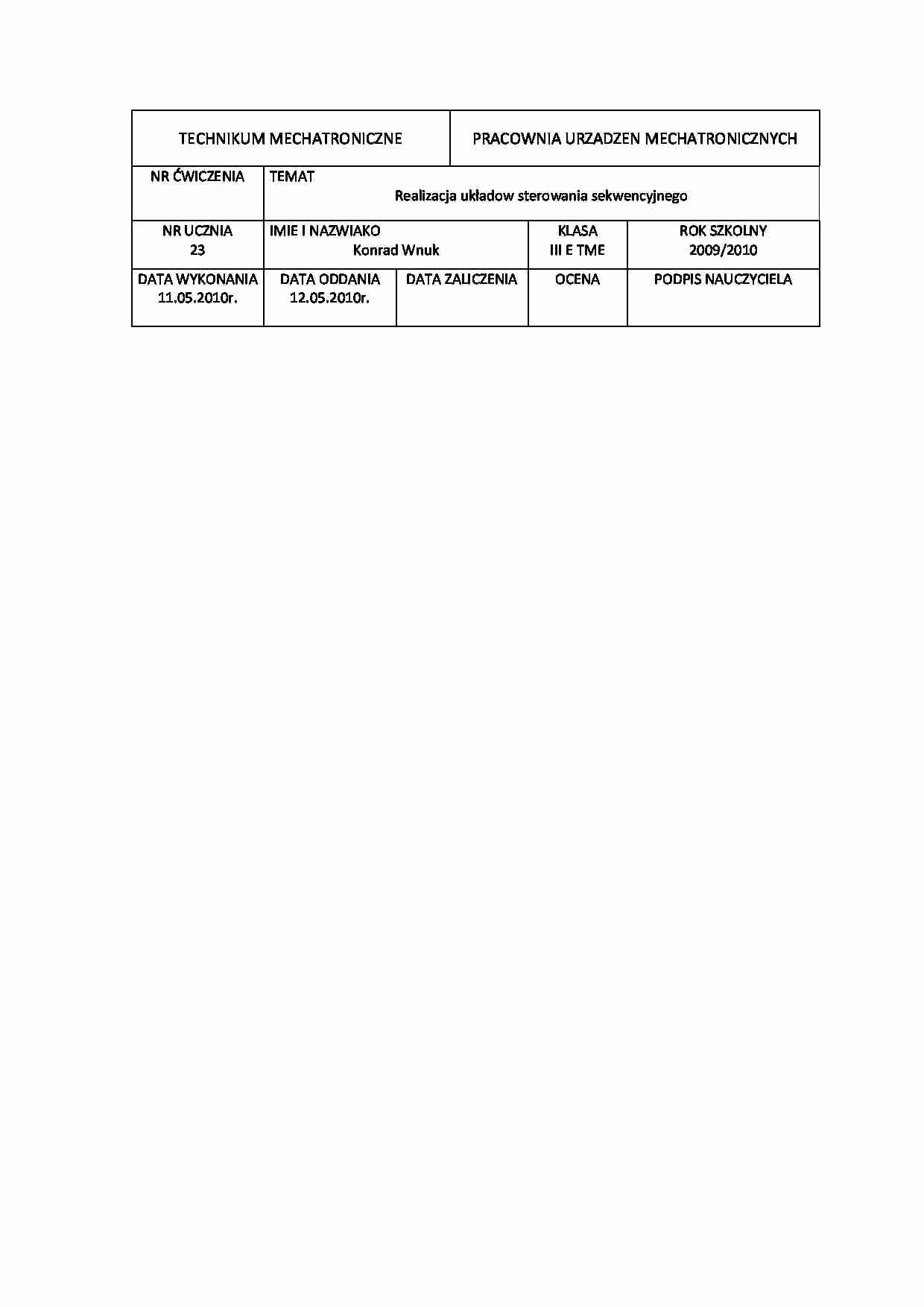 TECHNIKUM MECHATRONICZNE

PRACOWNIA URZADZEN MECHATRONICZNYCH

NR ĆWICZENIA

TEMAT
Realizacja układow sterowania sekwencyjnego

NR UCZNIA
23

IMIE I NAZWIAKO
Konrad Wnuk

KLASA
III E TME

ROK SZKOLNY
2009/2010

DATA WYKONANIA
11.05.2010r.

DATA ODDANIA
12.05.2010r.

DATA ZALICZENIA

OCENA

PODPIS NAUCZYCIELA